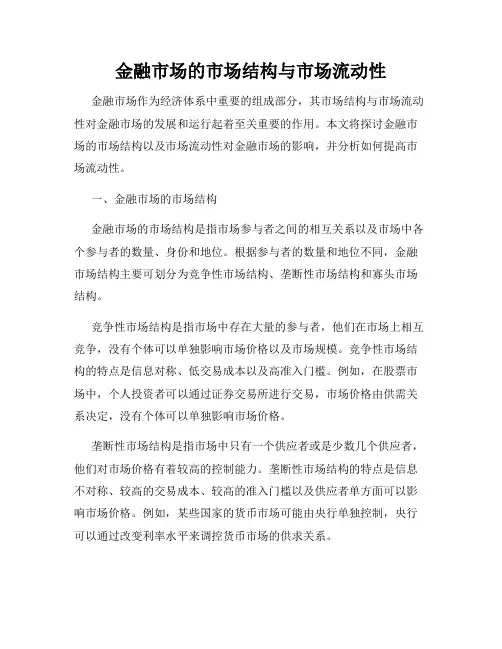 金融市场的市场结构与市场流动性

金融市场作为经济体系中重要的组成部分，其市场结构与市场流动性对金融市场的发展和运行起着至关重要的作用。本文将探讨金融市场的市场结构以及市场流动性对金融市场的影响，并分析如何提高市场流动性。

一、金融市场的市场结构

金融市场的市场结构是指市场参与者之间的相互关系以及市场中各个参与者的数量、身份和地位。根据参与者的数量和地位不同，金融市场结构主要可划分为竞争性市场结构、垄断性市场结构和寡头市场结构。

竞争性市场结构是指市场中存在大量的参与者，他们在市场上相互竞争，没有个体可以单独影响市场价格以及市场规模。竞争性市场结构的特点是信息对称、低交易成本以及高准入门槛。例如，在股票市场中，个人投资者可以通过证券交易所进行交易，市场价格由供需关系决定，没有个体可以单独影响市场价格。

垄断性市场结构是指市场中只有一个供应者或是少数几个供应者，他们对市场价格有着较高的控制能力。垄断性市场结构的特点是信息不对称、较高的交易成本、较高的准入门槛以及供应者单方面可以影响市场价格。例如，某些国家的货币市场可能由央行单独控制，央行可以通过改变利率水平来调控货币市场的供求关系。